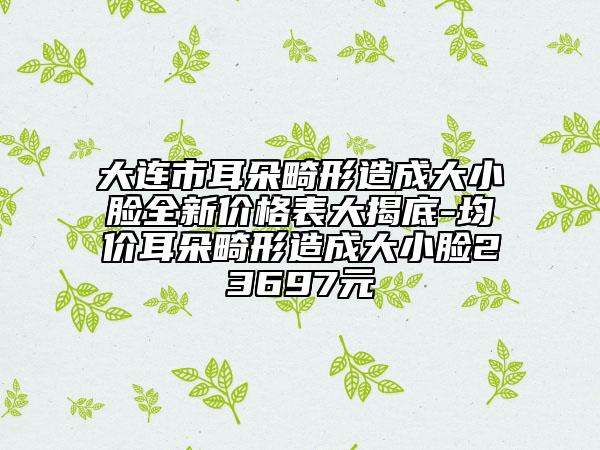 大连市耳朵畸形造成大小脸全新价格表大揭底-均价耳朵畸形造成大小脸23697元